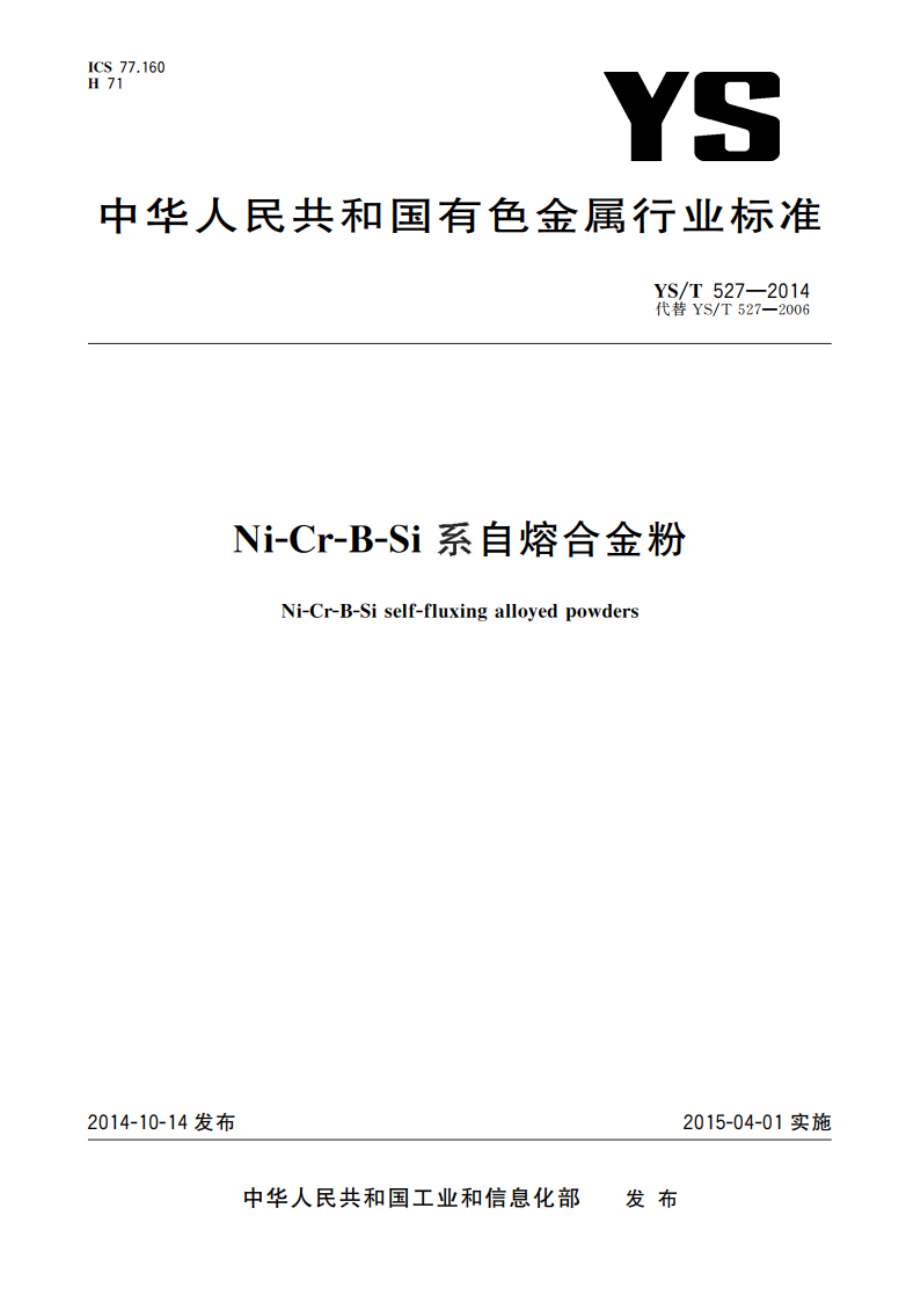 ICS 77.160
H 71

YS

中华人民共和国有色金属行业标准

YS/T 527—2014
代替 YS/T 527—2006

Ni-Cr-B-Si 系自熔合金粉

Ni-Cr-B-Si self-fluxing alloyed powders

2014-10-14 发布

2015-04-01 实施

中华人民共和国工业和信息化部 发布